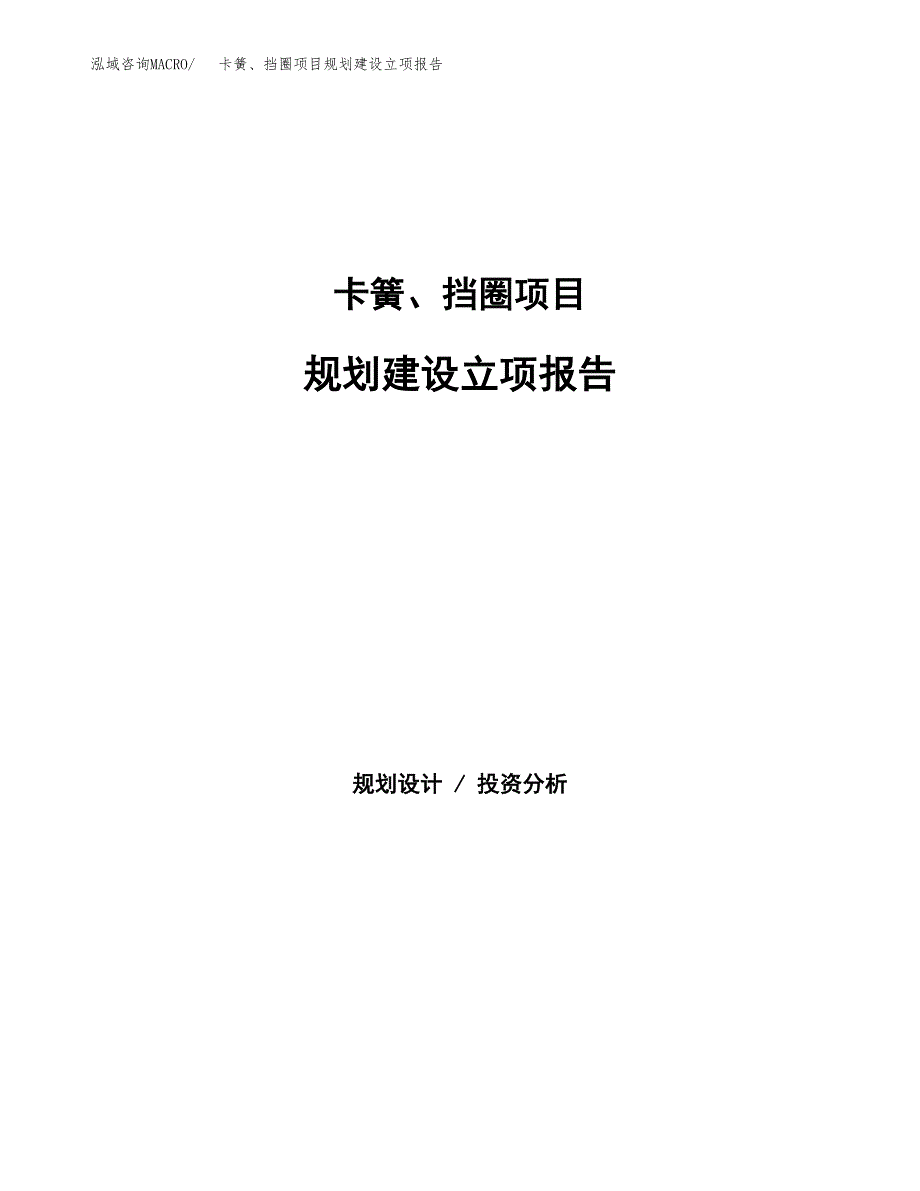 泓域咨询MACRO/ 卡簧、挡圈项目规划建设立项报告

卡簧、挡圈项目

规划建设立项报告

规划设计 / 投资分析